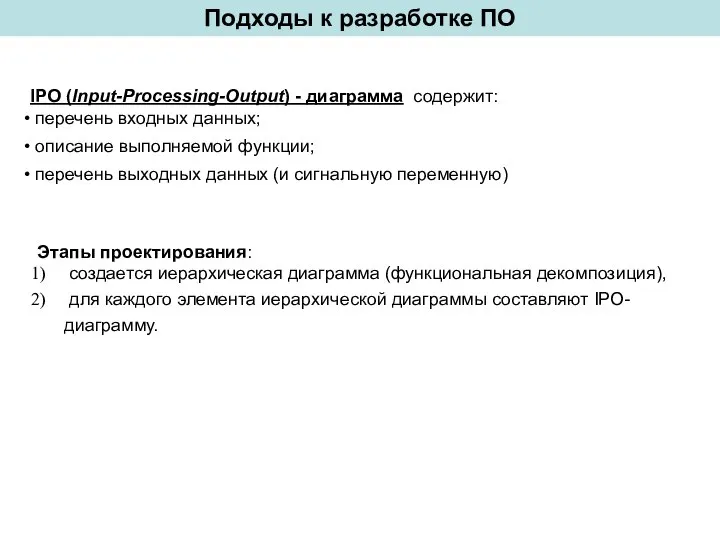 Подходы к разработке ПО

IPO (Input-Processing-Output) - диаграмма содержит:
• перечень входных данных;
• описание выполняемой функции;
• перечень выходных данных (и сигнальную переменную)

Этапы проектирования:
1) создается иерархическая диаграмма (функциональная декомпозиция),
2) для каждого элемента иерархической диаграммы составляют IPO-диаграмму.